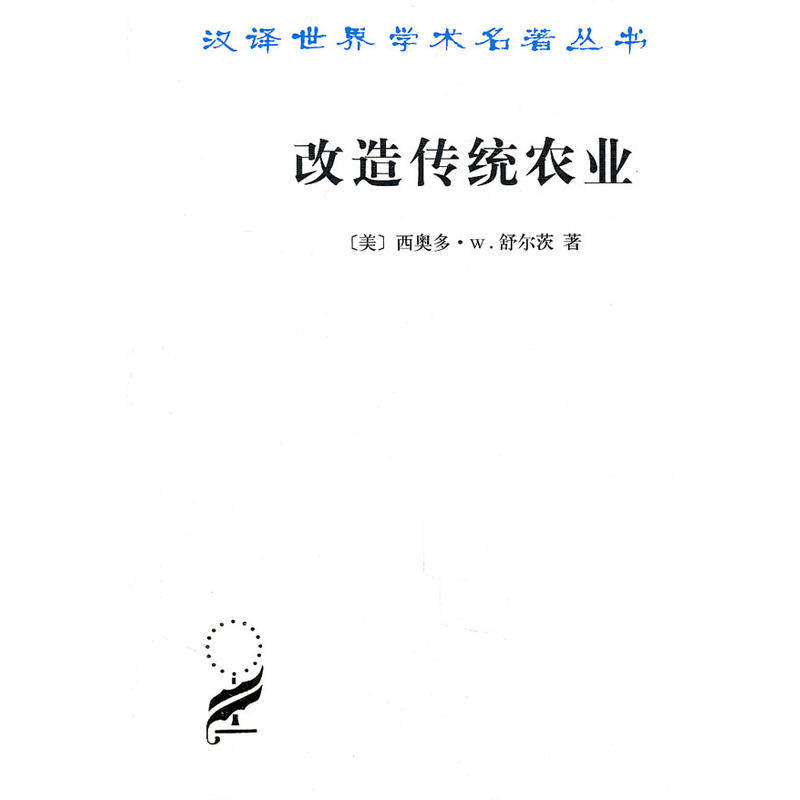 汉译世界学术名著丛书

改造传统农业

〔美〕西奥多·w.舒尔茨 著